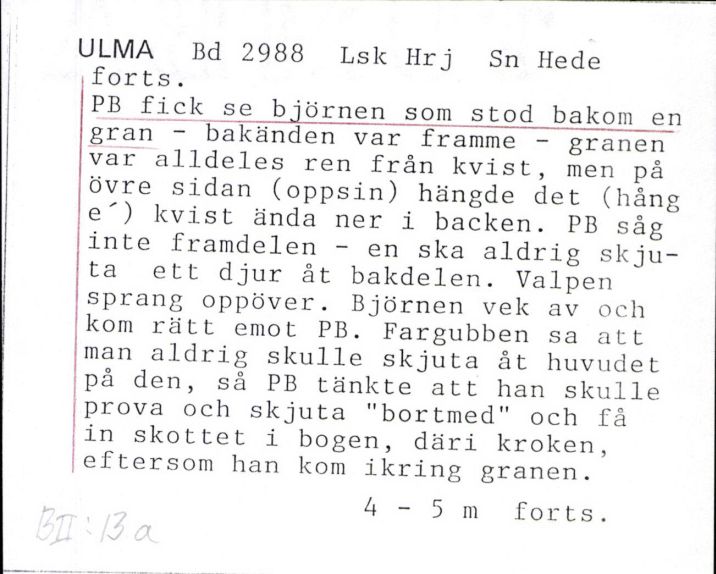 ULMA Bd 2988 Lsk Hrj Sn Hede
forts.
PB fick se björnen som stod bakom en gran - bakänden var framme - granen var alldeles ren från kvist, men på övre sidan (oppsin) hängde det (hång e´) kvist ända ner i backen. PB såg inte framdelen - en ska aldrig skjuta ett djur åt bakdelen. Valpen sprang oppöver. Björnen vek av och kom rätt emot PB. Fargubben sa att man aldrig skulle skjuta åt huvudet på den, så PB tänkte att han skulle prova och skjuta "bortmed" och få in skottet i bogen, däri kroken, eftersom han kom ikring granen.

4 - 5 m forts.

BII:13a